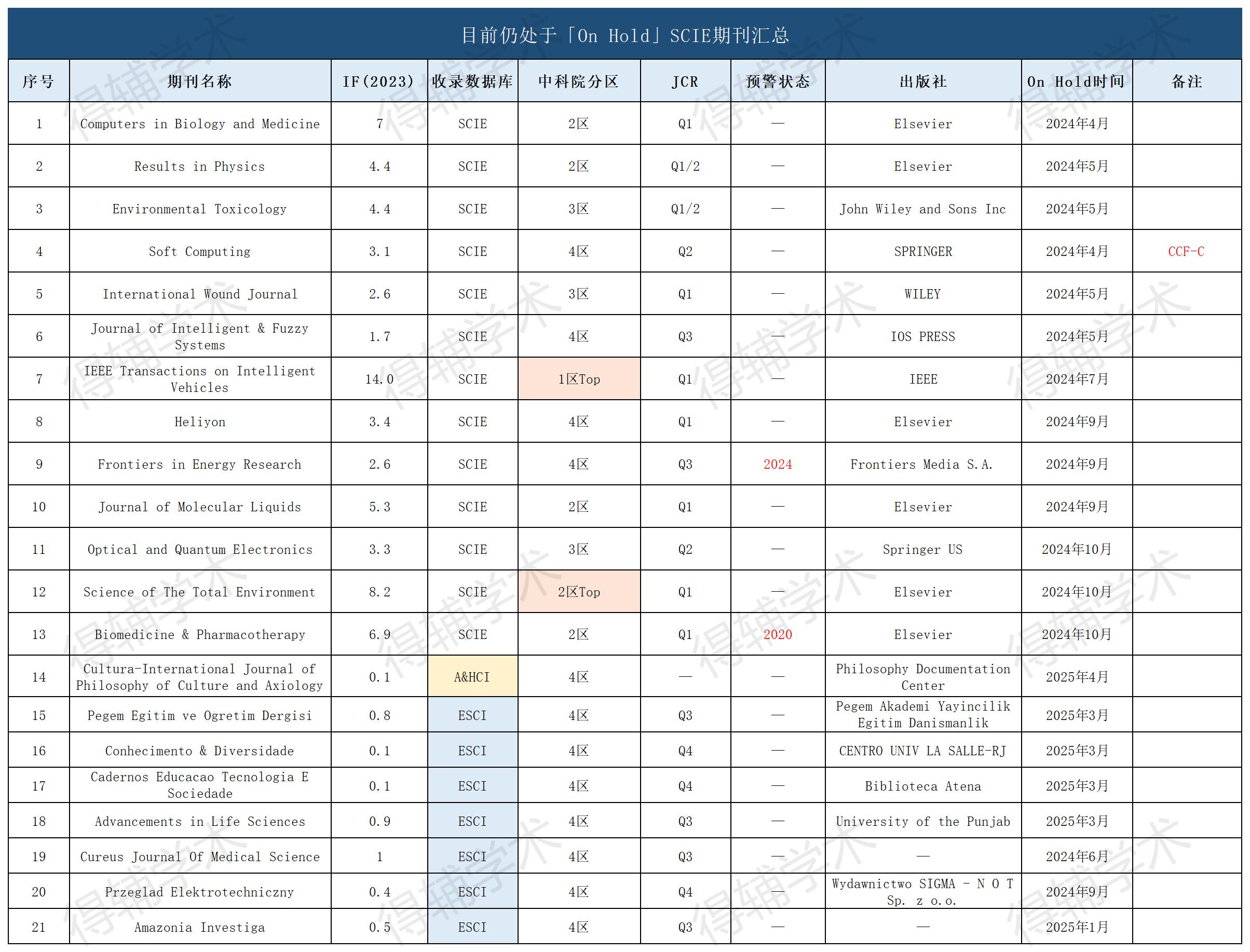 目前仍处于「On Hold」SCIE期刊汇总

| 序号 | 期刊名称 | IF(2023) | 收录数据库 | 中科院分区 | JCR | 预警状态 | 出版社 | On Hold时间 | 备注 |
|---|---|---|---|---|---|---|---|---|---|
| 1 | Computers in Biology and Medicine | 7 | SCIE | 2区 | Q1 | — | Elsevier | 2024年4月 | |
| 2 | Results in Physics | 4.4 | SCIE | 2区 | Q1/2 | — | Elsevier | 2024年5月 | |
| 3 | Environmental Toxicology | 4.4 | SCIE | 3区 | Q1/2 | — | John Wiley and Sons Inc | 2024年5月 | |
| 4 | Soft Computing | 3.1 | SCIE | 4区 | Q2 | — | SPRINGER | 2024年4月 | CCF-C |
| 5 | International Wound Journal | 2.6 | SCIE | 3区 | Q1 | — | WILEY | 2024年5月 | |
| 6 | Journal of Intelligent & Fuzzy Systems | 1.7 | SCIE | 4区 | Q3 | — | IOS PRESS | 2024年5月 | |
| 7 | IEEE Transactions on Intelligent Vehicles | 14.0 | SCIE | 1区Top | Q1 | — | IEEE | 2024年7月 | |
| 8 | Heliyon | 3.4 | SCIE | 4区 | Q1 | — | Elsevier | 2024年9月 | |
| 9 | Frontiers in Energy Research | 2.6 | SCIE | 4区 | Q3 | 2024 | Frontiers Media S.A. | 2024年9月 | |
| 10 | Journal of Molecular Liquids | 5.3 | SCIE | 2区 | Q1 | — | Elsevier | 2024年9月 | |
| 11 | Optical and Quantum Electronics | 3.3 | SCIE | 3区 | Q2 | — | Springer US | 2024年10月 | |
| 12 | Science of The Total Environment | 8.2 | SCIE | 2区Top | Q1 | — | Elsevier | 2024年10月 | |
| 13 | Biomedicine & Pharmacotherapy | 6.9 | SCIE | 2区 | Q1 | 2020 | Elsevier | 2024年10月 | |
| 14 | Cultura-International Journal of Philosophy of Culture and Axiology | 0.1 | A&HCI | 4区 | — | — | Philosophy Documentation Center | 2025年4月 | |
| 15 | Pegem Egitim ve Ogretim Dergisi | 0.8 | ESCI | 4区 | Q3 | — | Pegem Akademi Yayincilik Egitim Danismanlik | 2025年3月 | |
| 16 | Conhecimento & Diversidade | 0.1 | ESCI | 4区 | Q4 | — | CENTRO UNIV LA SALLE-RJ | 2025年3月 | |
| 17 | Cadernos Educacao Tecnologia E Sociedade | 0.1 | ESCI | 4区 | Q4 | — | Biblioteca Atena | 2025年3月 | |
| 18 | Advancements in Life Sciences | 0.9 | ESCI | 4区 | Q3 | — | University of the Punjab | 2025年3月 | |
| 19 | Cureus Journal Of Medical Science | 1 | ESCI | 4区 | Q3 | — | — | 2024年6月 | |
| 20 | Przeglad Elektrotechniczny | 0.4 | ESCI | 4区 | Q4 | — | Wydawnictwo SIGMA - N O T Sp. z o.o. | 2024年9月 | |
| 21 | Amazonia Investiga | 0.5 | ESCI | 4区 | Q3 | — | — | 2025年1月 | |

得辅学术